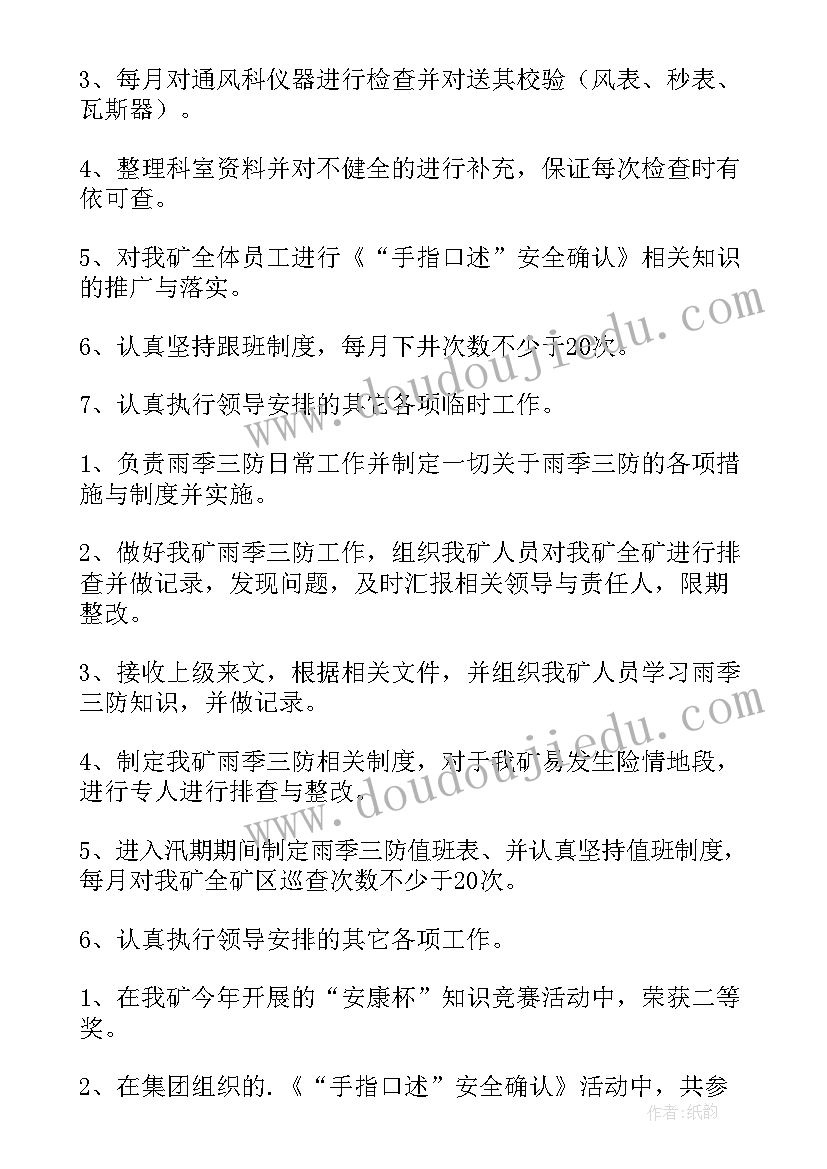 3、每月对通风科仪器进行检查并对送其校验（风表、秒表、瓦斯器）。

4、整理科室资料并对不健全的进行补充，保证每次检查时有依可查。

5、对我矿全体员工进行《“手指口述”安全确认》相关知识的推广与落实。

6、认真坚持跟班制度，每月下井次数不少于20次。

7、认真执行领导安排的其它各项临时工作。

1、负责雨季三防日常工作并制定一切关于雨季三防的各项措施与制度并实施。

2、做好我矿雨季三防工作，组织我矿人员对我矿全矿进行排查并做记录，发现问题，及时汇报相关领导与责任人，限期整改。

3、接收上级来文，根据相关文件，并组织我矿人员学习雨季三防知识，并做记录。

4、制定我矿雨季三防相关制度，对于我矿易发生险情地段，进行专人进行排查与整改。

5、进入汛期期间制定雨季三防值班表、并认真坚持值班制度，每月对我矿全矿区巡查次数不少于20次。

6、认真执行领导安排的其它各项工作。

1、在我矿今年开展的“安康杯”知识竞赛活动中，荣获二等奖。

2、在集团组织的.《“手指口述”安全确认》活动中，共参

www.doudoujiedu.com
www.doudoujiedu.com
作者：纸韵